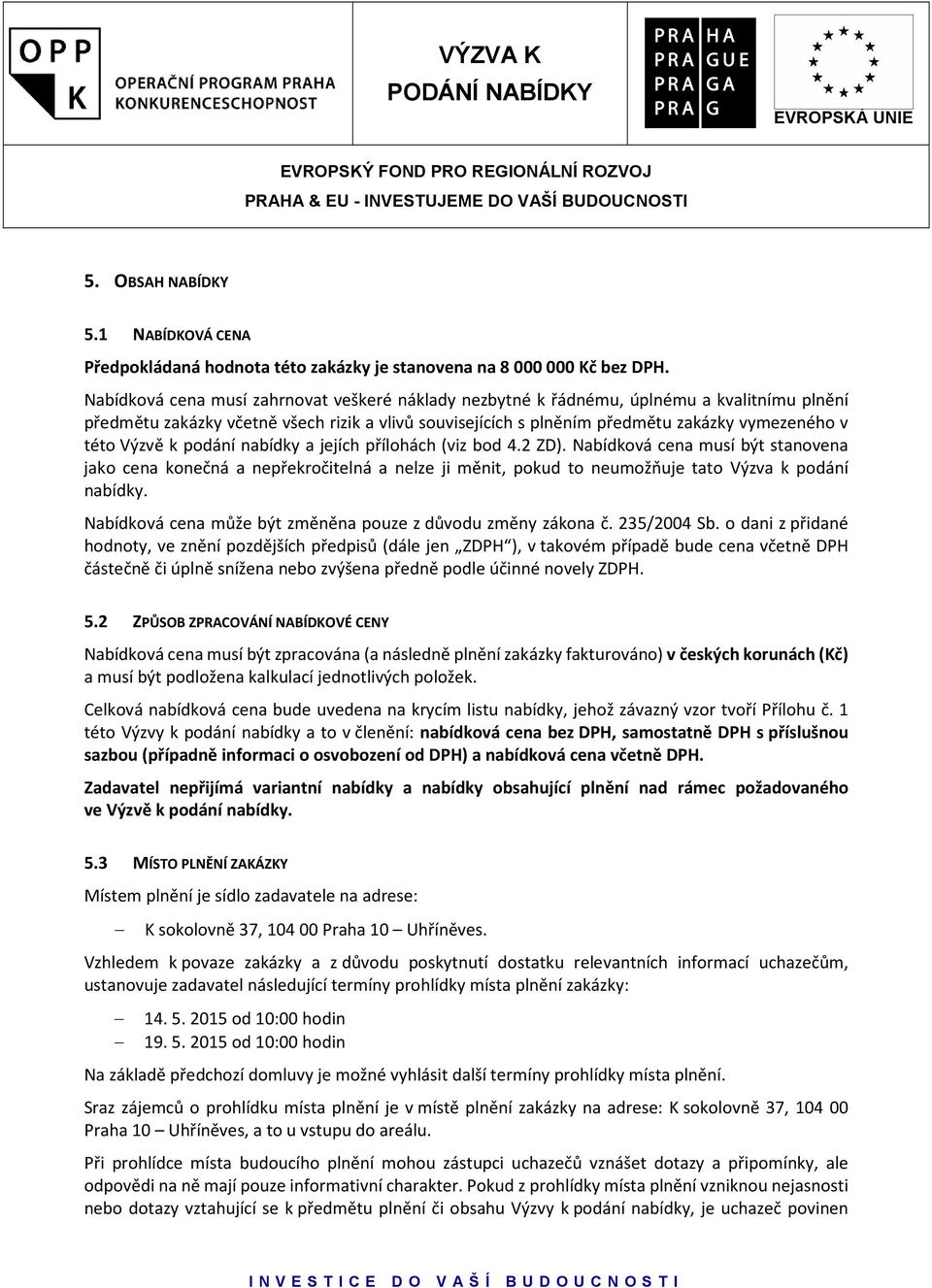 OPP K OPERAČNÍ PROGRAM PRAHA KONKURENCESCHOPNOST

VÝZVA K PODÁNÍ NABÍDKY

PRA HA PRA GUE PRA GA PRA G

EVROPSKÁ UNIE

EVROPSKÝ FOND PRO REGIONÁLNÍ ROZVOJ
PRAHA & EU - INVESTUJEME DO VAŠÍ BUDOUCNOSTI

5. OBSAH NABÍDKY

5.1 NABÍDKOVÁ CENA

Předpokládaná hodnota této zakázky je stanovena na 8 000 000 Kč bez DPH.

Nabídková cena musí zahrnovat veškeré náklady nezbytné k řádnému, úplnému a kvalitnímu plnění předmětu zakázky včetně všech rizik a vlivů souvisejících s plněním předmětu zakázky vymezeného v této Výzvě k podání nabídky a jejích přílohách (viz bod 4.2 ZD). Nabídková cena musí být stanovena jako cena konečná a nepřekročitelná a nelze ji měnit, pokud to neumožňuje tato Výzva k podání nabídky.

Nabídková cena může být změněna pouze z důvodu změny zákona č. 235/2004 Sb. o dani z přidané hodnoty, ve znění pozdějších předpisů (dále jen „ZDPH“), v takovém případě bude cena včetně DPH částečně či úplně snížena nebo zvýšena předně podle účinné novely ZDPH.

5.2 ZPŮSOB ZPRACOVÁNÍ NABÍDKOVÉ CENY

Nabídková cena musí být zpracována (a následně plnění zakázky fakturováno) v českých korunách (Kč) a musí být podložena kalkulací jednotlivých položek.

Celková nabídková cena bude uvedena na krycím listu nabídky, jehož závazný vzor tvoří Přílohu č. 1 této Výzvy k podání nabídky a to v členění: nabídková cena bez DPH, samostatně DPH s příslušnou sazbou (případně informaci o osvobození od DPH) a nabídková cena včetně DPH.

Zadavatel nepřijímá variantní nabídky a nabídky obsahující plnění nad rámec požadovaného ve Výzvě k podání nabídky.

5.3 MÍSTO PLNĚNÍ ZAKÁZKY

Místem plnění je sídlo zadavatele na adrese:

– K sokolovně 37, 104 00 Praha 10 – Uhříněves.

Vzhledem k povaze zakázky a z důvodu poskytnutí dostatku relevantních informací uchazečům, ustanovuje zadavatel následující termíny prohlídky místa plnění zakázky:

– 14. 5. 2015 od 10:00 hodin
– 19. 5. 2015 od 10:00 hodin

Na základě předchozí domluvy je možné vyhlásit další termíny prohlídky místa plnění.

Sraz zájemců o prohlídku místa plnění je v místě plnění zakázky na adrese: K sokolovně 37, 104 00 Praha 10 – Uhříněves, a to u vstupu do areálu.

Při prohlídce místa budoucího plnění mohou zástupci uchazečů vznášet dotazy a připomínky, ale odpovědi na ně mají pouze informativní charakter. Pokud z prohlídky místa plnění vzniknou nejasnosti nebo dotazy vztahující se k předmětu plnění či obsahu Výzvy k podání nabídky, je uchazeč povinen

INVESTICE DO VAŠÍ BUDOUCNOSTI